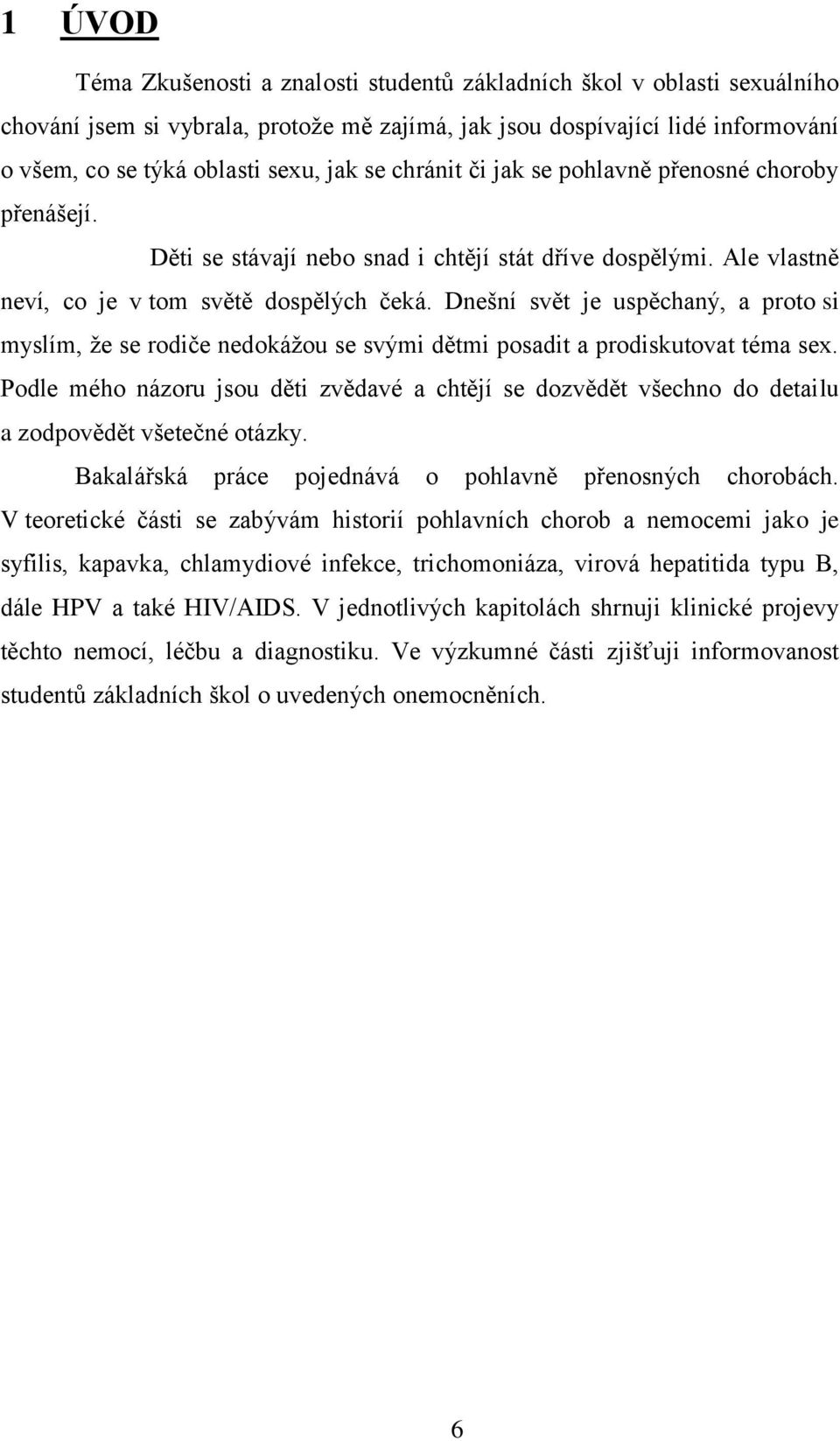 1 ÚVOD

Téma Zkušenosti a znalosti studentů základních škol v oblasti sexuálního chování jsem si vybrala, protože mě zajímá, jak jsou dospívající lidé informování o všem, co se týká oblasti sexu, jak se chránit či jak se pohlavně přenosné choroby přenášejí.

Děti se stávají nebo snad i chtějí stát dříve dospělými. Ale vlastně neví, co je v tom světě dospělých čeká. Dnešní svět je uspěchaný, a proto si myslím, že se rodiče nedokážou se svými dětmi posadit a prodiskutovat téma sex. Podle mého názoru jsou děti zvědavé a chtějí se dozvědět všechno do detailu a zodpovědět všetečné otázky.

Bakalářská práce pojednává o pohlavně přenosných chorobách. V teoretické části se zabývám historií pohlavních chorob a nemocemi jako je syfilis, kapavka, chlamydiové infekce, trichomoniáza, virová hepatitida typu B, dále HPV a také HIV/AIDS. V jednotlivých kapitolách shrnuji klinické projevy těchto nemocí, léčbu a diagnostiku. Ve výzkumné části zjišťuji informovanost studentů základních škol o uvedených onemocněních.

6